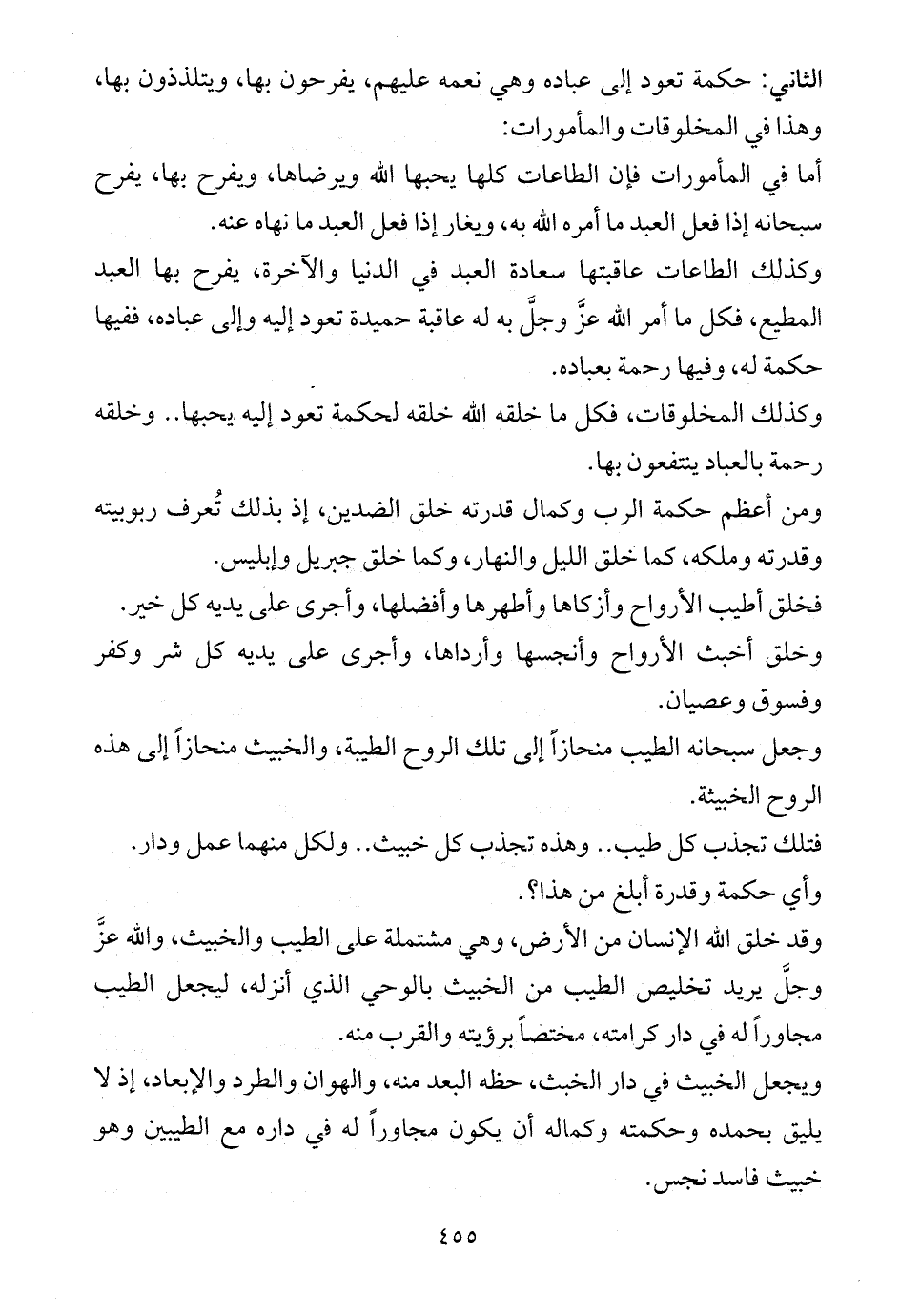 الثاني: حكمة تعود إلى عباده وهي نعمه عليهم، يفرحون بها، ويتلذذون بها، وهذا في المخلوقات والمأمورات:

أما في المأمورات فإن الطاعات كلها يحبها الله ويرضاها، ويفرح بها، يفرح سبحانه إذا فعل العبد ما أمره الله به، ويغار إذا فعل العبد ما نهاه عنه.

وكذلك الطاعات عاقبتها سعادة العبد في الدنيا والآخرة، يفرح بها العبد المطيع، فكل ما أمر الله عزَّ وجلَّ به له عاقبة حميدة تعود إليه وإلى عباده، ففيها حكمة له، وفيها رحمة بعباده.

وكذلك المخلوقات، فكل ما خلقه الله خلقه لحكمة تعود إليه يحبها.. وخلقه رحمة بالعباد ينتفعون بها.

ومن أعظم حكمة الرب وكمال قدرته خلق الضدين، إذ بذلك تُعرف ربوبيته وقدرته وملكه، كما خلق الليل والنهار، وكما خلق جبريل وإبليس.

فخلق أطيب الأرواح وأزكاها وأطهرها وأفضلها، وأجرى على يديه كل خير.

وخلق أخبث الأرواح وأنجسها وأرداها، وأجرى على يديه كل شر وكفر وفسوق وعصيان.

وجعل سبحانه الطيب منحازاً إلى تلك الروح الطيبة، والخبيث منحازاً إلى هذه الروح الخبيثة.

فتلك تجذب كل طيب.. وهذه تجذب كل خبيث.. ولكل منهما عمل ودار.

وأي حكمة وقدرة أبلغ من هذا؟.

وقد خلق الله الإنسان من الأرض، وهي مشتملة على الطيب والخبيث، والله عزَّ وجلَّ يريد تخليص الطيب من الخبيث بالوحي الذي أنزله، ليجعل الطيب مجاوراً له في دار كرامته، مختصاً برؤيته والقرب منه.

ويجعل الخبيث في دار الخبث، حظه البعد منه، والهوان والطرد والإبعاد، إذ لا يليق بحمده وحكمته وكماله أن يكون مجاوراً له في داره مع الطيبين وهو خبيث فاسد نجس.

٤٥٥